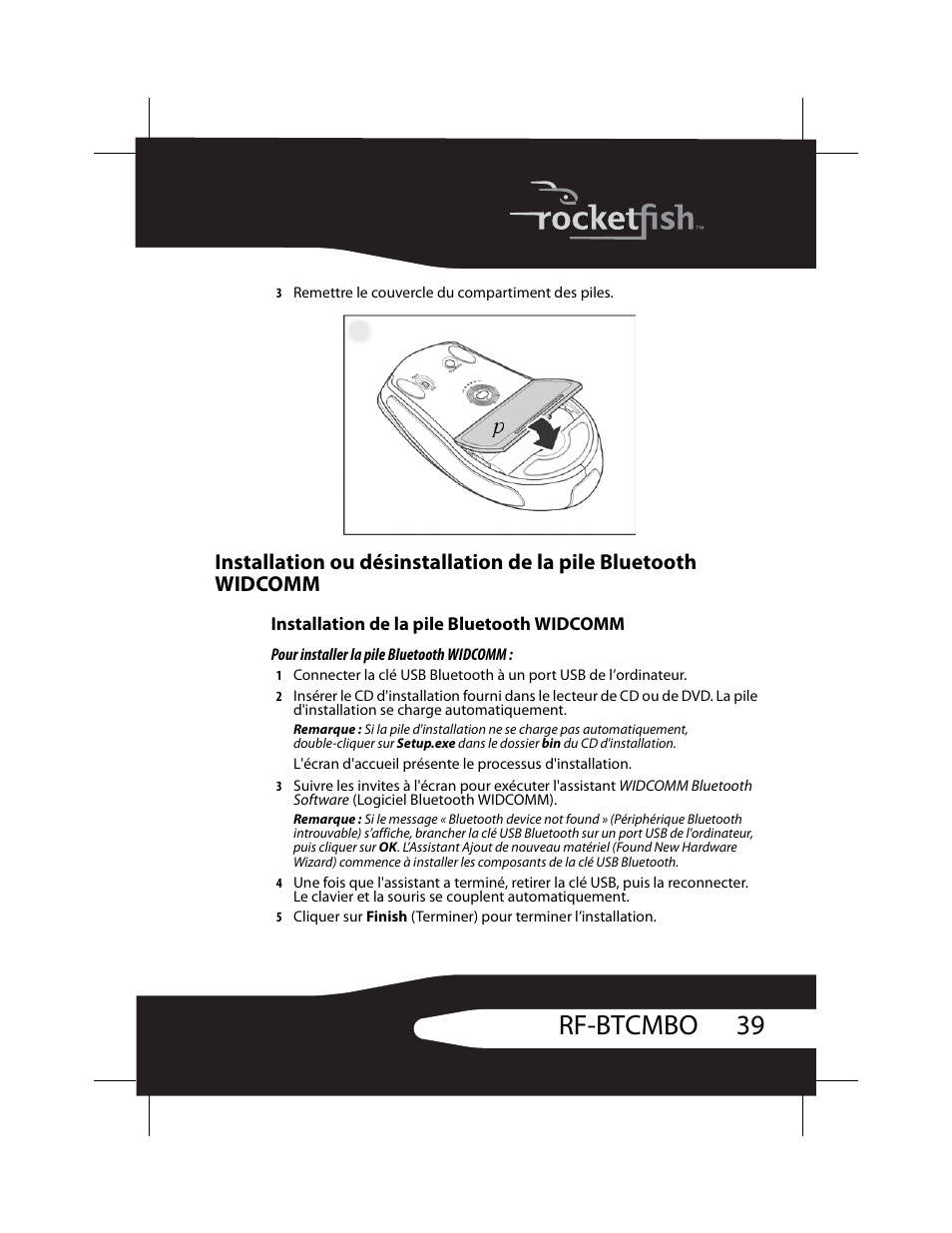 rocketfish™

3 Remettre le couvercle du compartiment des piles.

p

Installation ou désinstallation de la pile Bluetooth WIDCOMM

Installation de la pile Bluetooth WIDCOMM

Pour installer la pile Bluetooth WIDCOMM :

1 Connecter la clé USB Bluetooth à un port USB de l'ordinateur.

2 Insérer le CD d'installation fourni dans le lecteur de CD ou de DVD. La pile d'installation se charge automatiquement.

Remarque : Si la pile d'installation ne se charge pas automatiquement, double-cliquer sur Setup.exe dans le dossier bin du CD d'installation.

L'écran d'accueil présente le processus d'installation.

3 Suivre les invites à l'écran pour exécuter l'assistant WIDCOMM Bluetooth Software (Logiciel Bluetooth WIDCOMM).

Remarque : Si le message « Bluetooth device not found » (Périphérique Bluetooth introuvable) s'affiche, brancher la clé USB Bluetooth sur un port USB de l'ordinateur, puis cliquer sur OK. L'Assistant Ajout de nouveau matériel (Found New Hardware Wizard) commence à installer les composants de la clé USB Bluetooth.

4 Une fois que l'assistant a terminé, retirer la clé USB, puis la reconnecter. Le clavier et la souris se couplent automatiquement.

5 Cliquer sur Finish (Terminer) pour terminer l'installation.

RF-BTCMBO 39